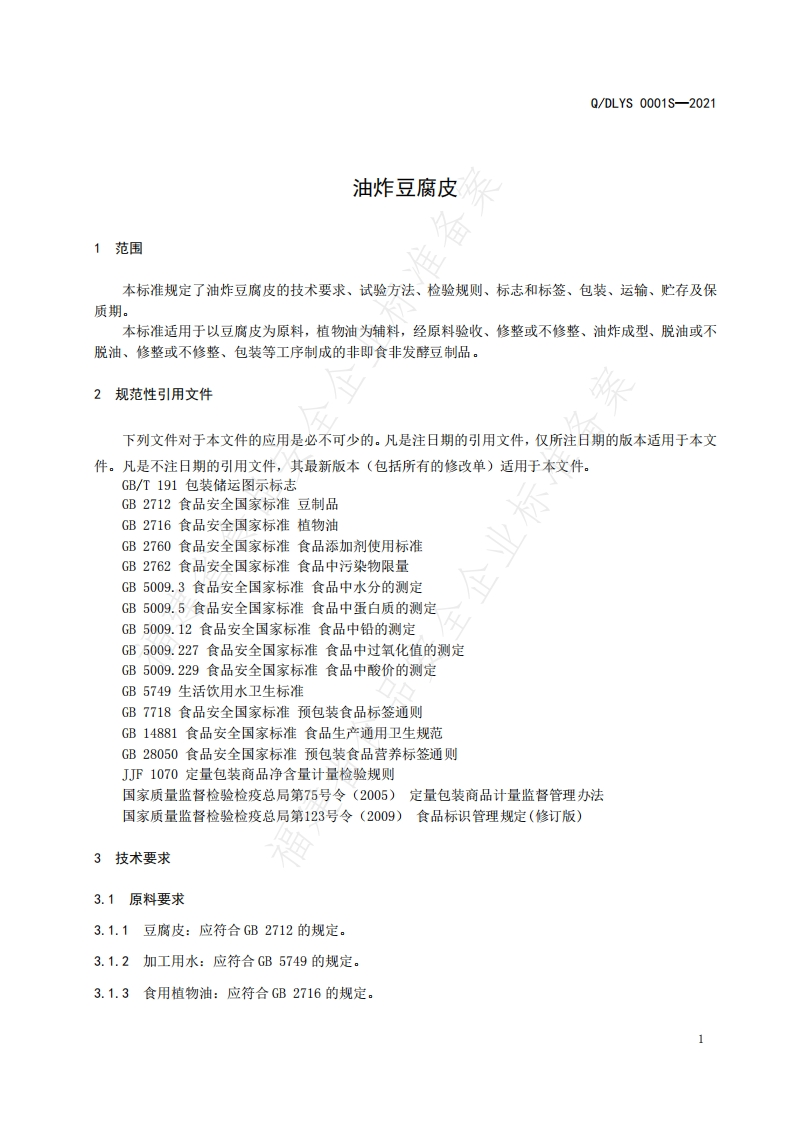 Q/DLYS 0001S—2021

油炸豆腐皮

1 范围

本标准规定了油炸豆腐皮的技术要求、试验方法、检验规则、标志和标签、包装、运输、贮存及保质期。

本标准适用于以豆腐皮为原料，植物油为辅料，经原料验收、修整或不修整、油炸成型、脱油或不脱油、修整或不修整、包装等工序制成的非即食非发酵豆制品。

2 规范性引用文件

下列文件对于本文件的应用是必不可少的。凡是注日期的引用文件，仅所注日期的版本适用于本文件。凡是不注日期的引用文件，其最新版本（包括所有的修改单）适用于本文件。

GB/T 191 包装储运图示标志
GB 2712 食品安全国家标准 豆制品
GB 2716 食品安全国家标准 植物油
GB 2760 食品安全国家标准 食品添加剂使用标准
GB 2762 食品安全国家标准 食品中污染物限量
GB 5009.3 食品安全国家标准 食品中水分的测定
GB 5009.5 食品安全国家标准 食品中蛋白质的测定
GB 5009.12 食品安全国家标准 食品中铅的测定
GB 5009.227 食品安全国家标准 食品中过氧化值的测定
GB 5009.229 食品安全国家标准 食品中酸价的测定
GB 5749 生活饮用水卫生标准
GB 7718 食品安全国家标准 预包装食品标签通则
GB 14881 食品安全国家标准 食品生产通用卫生规范
GB 28050 食品安全国家标准 预包装食品营养标签通则
JJF 1070 定量包装商品净含量计量检验规则
国家质量监督检验检疫总局第75号令（2005） 定量包装商品计量监督管理办法
国家质量监督检验检疫总局第123号令（2009） 食品标识管理规定(修订版)

3 技术要求

3.1 原料要求

3.1.1 豆腐皮：应符合 GB 2712 的规定。

3.1.2 加工用水：应符合 GB 5749 的规定。

3.1.3 食用植物油：应符合 GB 2716 的规定。

1